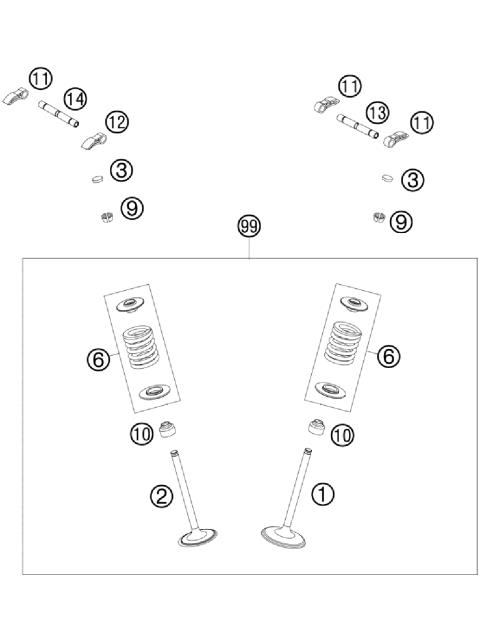 11
14
12
3
9
11
13
11
3
9
99
6
6
10
10
2
1